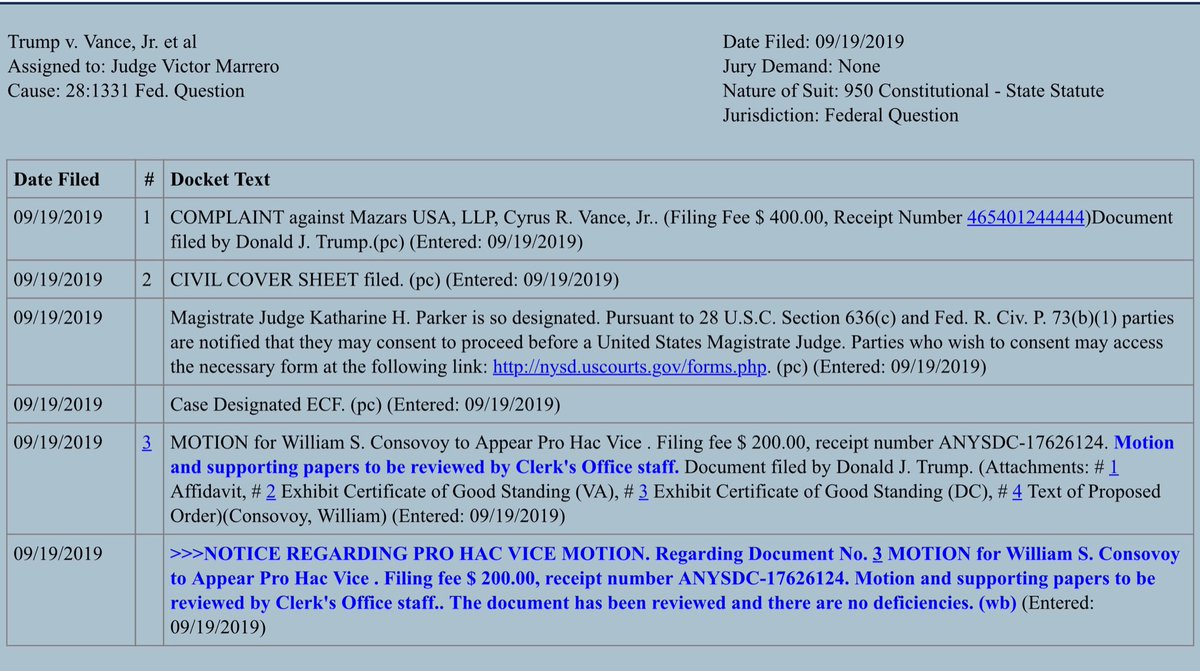 Trump v. Vance, Jr. et al
Assigned to: Judge Victor Marrero
Cause: 28:1331 Fed. Question

Date Filed: 09/19/2019
Jury Demand: None
Nature of Suit: 950 Constitutional - State Statute
Jurisdiction: Federal Question

| Date Filed | # | Docket Text |
|---|---|---|
| 09/19/2019 | 1 | COMPLAINT against Mazars USA, LLP, Cyrus R. Vance, Jr.. (Filing Fee $ 400.00, Receipt Number 465401244444)Document filed by Donald J. Trump.(pc) (Entered: 09/19/2019) |
| 09/19/2019 | 2 | CIVIL COVER SHEET filed. (pc) (Entered: 09/19/2019) |
| 09/19/2019 | | Magistrate Judge Katharine H. Parker is so designated. Pursuant to 28 U.S.C. Section 636(c) and Fed. R. Civ. P. 73(b)(1) parties are notified that they may consent to proceed before a United States Magistrate Judge. Parties who wish to consent may access the necessary form at the following link: http://nysd.uscourts.gov/forms.php. (pc) (Entered: 09/19/2019) |
| 09/19/2019 | | Case Designated ECF. (pc) (Entered: 09/19/2019) |
| 09/19/2019 | 3 | MOTION for William S. Consovoy to Appear Pro Hac Vice . Filing fee $ 200.00, receipt number ANYSDC-17626124. Motion and supporting papers to be reviewed by Clerk's Office staff. Document filed by Donald J. Trump. (Attachments: # 1 Affidavit, # 2 Exhibit Certificate of Good Standing (VA), # 3 Exhibit Certificate of Good Standing (DC), # 4 Text of Proposed Order)(Consovoy, William) (Entered: 09/19/2019) |
| 09/19/2019 | | >>>NOTICE REGARDING PRO HAC VICE MOTION. Regarding Document No. 3 MOTION for William S. Consovoy to Appear Pro Hac Vice . Filing fee $ 200.00, receipt number ANYSDC-17626124. Motion and supporting papers to be reviewed by Clerk's Office staff.. The document has been reviewed and there are no deficiencies. (wb) (Entered: 09/19/2019) |